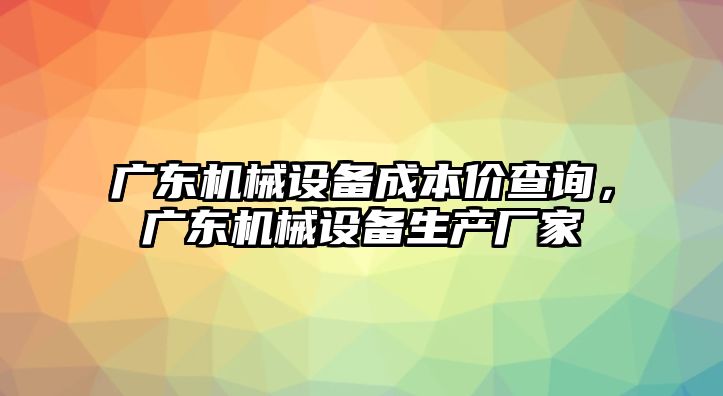 广东机械设备成本价查询，广东机械设备生产厂家